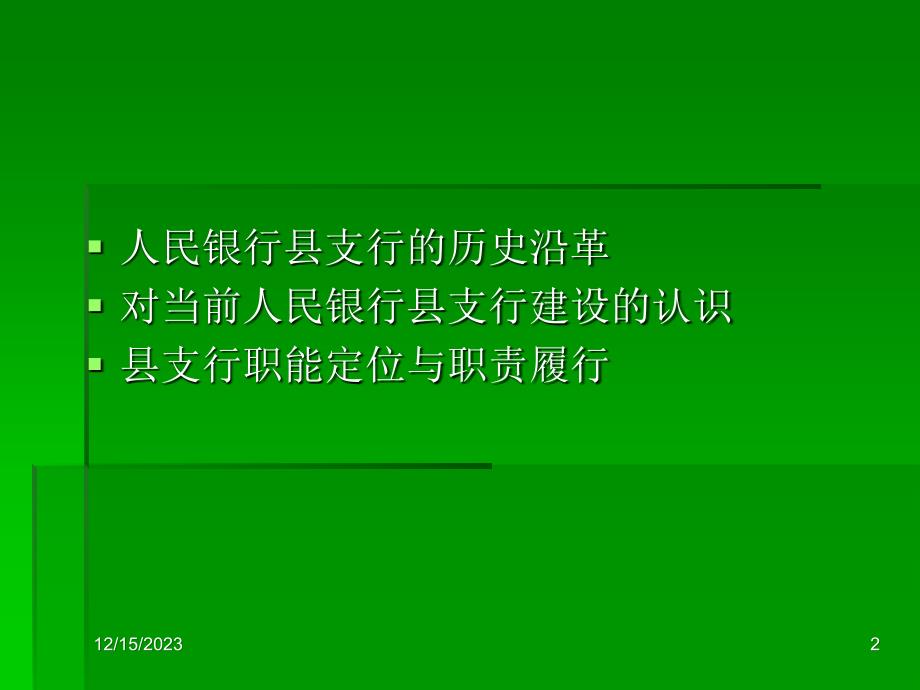 ▪ 人民银行县支行的历史沿革
▪ 对当前人民银行县支行建设的认识
▪ 县支行职能定位与职责履行

12/15/2023

2